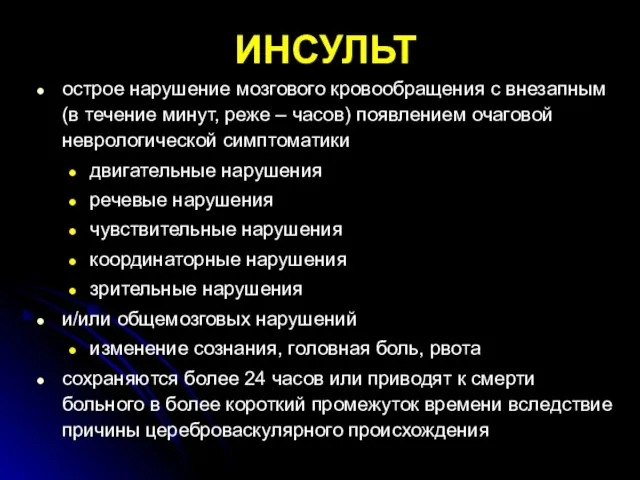 ИНСУЛЬТ

- острое нарушение мозгового кровообращения с внезапным (в течение минут, реже – часов) появлением очаговой неврологической симптоматики
  - двигательные нарушения
  - речевые нарушения
  - чувствительные нарушения
  - координаторные нарушения
  - зрительные нарушения
- и/или общемозговых нарушений
  - изменение сознания, головная боль, рвота
- сохраняются более 24 часов или приводят к смерти больного в более короткий промежуток времени вследствие причины цереброваскулярного происхождения